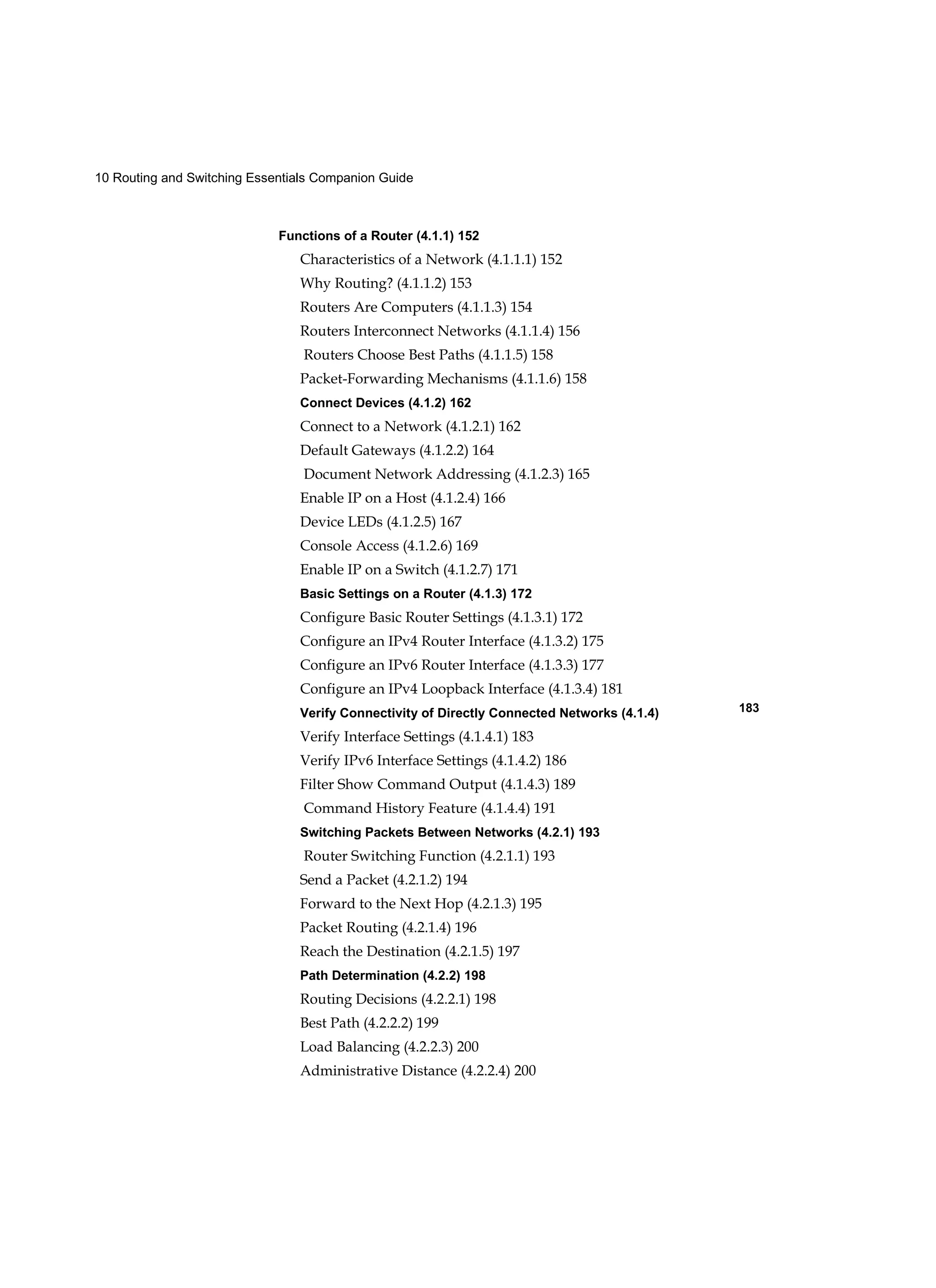 10 Routing and Switching Essentials Companion Guide

Functions of a Router (4.1.1) 152

Characteristics of a Network (4.1.1.1) 152

Why Routing? (4.1.1.2) 153

Routers Are Computers (4.1.1.3) 154

Routers Interconnect Networks (4.1.1.4) 156

Routers Choose Best Paths (4.1.1.5) 158

Packet-Forwarding Mechanisms (4.1.1.6) 158

Connect Devices (4.1.2) 162

Connect to a Network (4.1.2.1) 162

Default Gateways (4.1.2.2) 164

Document Network Addressing (4.1.2.3) 165

Enable IP on a Host (4.1.2.4) 166

Device LEDs (4.1.2.5) 167

Console Access (4.1.2.6) 169

Enable IP on a Switch (4.1.2.7) 171

Basic Settings on a Router (4.1.3) 172

Configure Basic Router Settings (4.1.3.1) 172

Configure an IPv4 Router Interface (4.1.3.2) 175

Configure an IPv6 Router Interface (4.1.3.3) 177

Configure an IPv4 Loopback Interface (4.1.3.4) 181

Verify Connectivity of Directly Connected Networks (4.1.4) 183

Verify Interface Settings (4.1.4.1) 183

Verify IPv6 Interface Settings (4.1.4.2) 186

Filter Show Command Output (4.1.4.3) 189

Command History Feature (4.1.4.4) 191

Switching Packets Between Networks (4.2.1) 193

Router Switching Function (4.2.1.1) 193

Send a Packet (4.2.1.2) 194

Forward to the Next Hop (4.2.1.3) 195

Packet Routing (4.2.1.4) 196

Reach the Destination (4.2.1.5) 197

Path Determination (4.2.2) 198

Routing Decisions (4.2.2.1) 198

Best Path (4.2.2.2) 199

Load Balancing (4.2.2.3) 200

Administrative Distance (4.2.2.4) 200